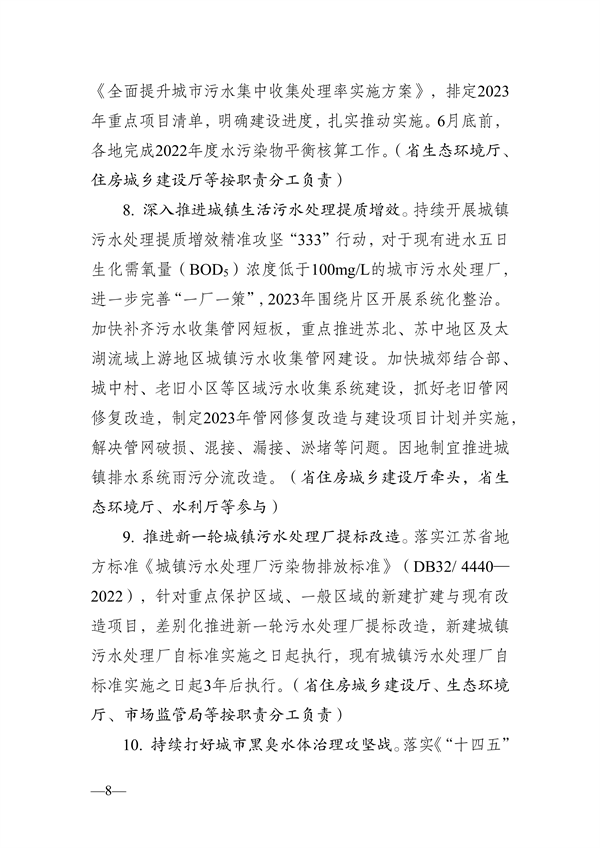 《全面提升城市污水集中收集处理率实施方案》，排定2023年重点项目清单，明确建设进度，扎实推动实施。6月底前，各地完成2022年度水污染物平衡核算工作。（省生态环境厅、住房城乡建设厅等按职责分工负责）

8. 深入推进城镇生活污水处理提质增效。持续开展城镇污水处理提质增效精准攻坚“333”行动，对于现有进水五日生化需氧量（$BOD_5$）浓度低于100mg/L的城市污水处理厂，进一步完善“一厂一策”，2023年围绕片区开展系统化整治。加快补齐污水收集管网短板，重点推进苏北、苏中地区及太湖流域上游地区城镇污水收集管网建设。加快城郊结合部、城中村、老旧小区等区域污水收集系统建设，抓好老旧管网修复改造，制定2023年管网修复改造与建设项目计划并实施，解决管网破损、混接、漏接、淤堵等问题。因地制宜推进城镇排水系统雨污分流改造。（省住房城乡建设厅牵头，省生态环境厅、水利厅等参与）

9. 推进新一轮城镇污水处理厂提标改造。落实江苏省地方标准《城镇污水处理厂污染物排放标准》（DB32/ 4440—2022），针对重点保护区域、一般区域的新建扩建与现有改造项目，差别化推进新一轮污水处理厂提标改造，新建城镇污水处理厂自标准实施之日起执行，现有城镇污水处理厂自标准实施之日起3年后执行。（省住房城乡建设厅、生态环境厅、市场监管局等按职责分工负责）

10. 持续打好城市黑臭水体治理攻坚战。落实《“十四五”

—8—